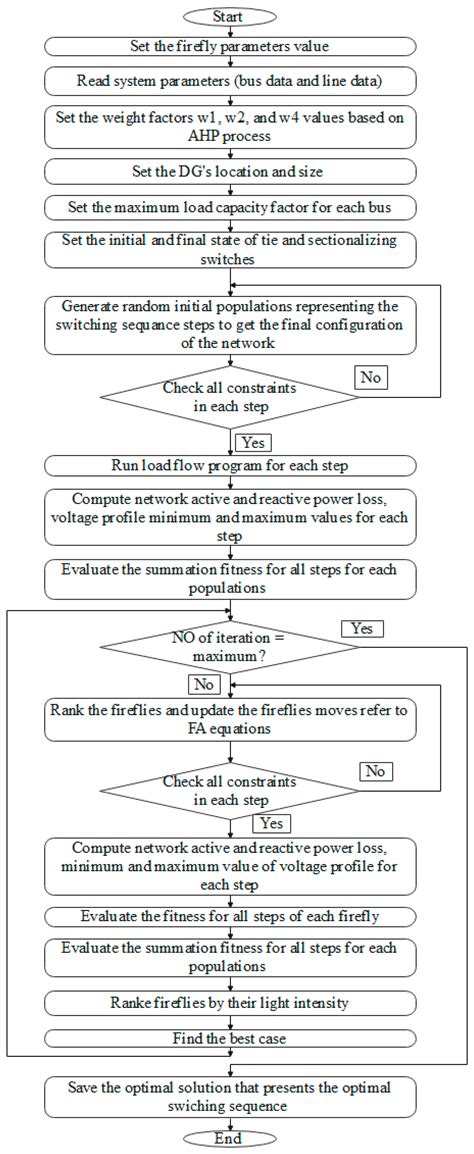 Start

Set the firefly parameters value

Read system parameters (bus data and line data)

Set the weight factors w1, w2, and w4 values based on AHP process

Set the DG's location and size

Set the maximum load capacity factor for each bus

Set the initial and final state of tie and sectionalizing switches

Generate random initial populations representing the switching sequance steps to get the final configuration of the network

Check all constraints in each step

No

Yes

Run load flow program for each step

Compute network active and reactive power loss, voltage profile minimum and maximum values for each step

Evaluate the summation fitness for all steps for each populations

NO of iteration = maximum?

Yes

No

Rank the fireflies and update the fireflies moves refer to FA equations

Check all constraints in each step

No

Yes

Compute network active and reactive power loss, minimum and maximum value of voltage profile for each step

Evaluate the fitness for all steps of each firefly

Evaluate the summation fitness for all steps for each populations

Ranke fireflies by their light intensity

Find the best case

Save the optimal solution that presents the optimal swiching sequence

End